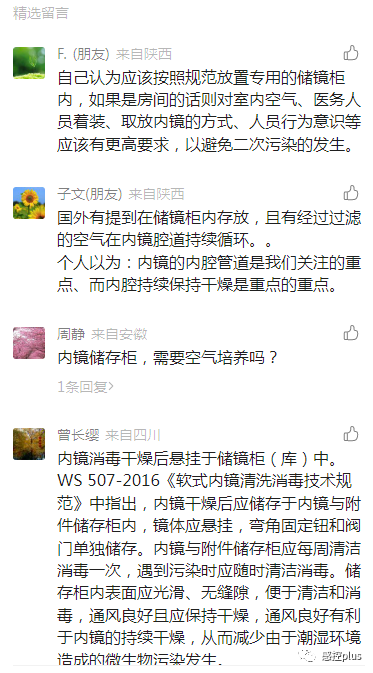 精选留言

F. (朋友) 来自陕西

自己认为应该按照规范放置专用的储镜柜内，如果是房间的话则对室内空气、医务人员着装、取放内镜的方式、人员行为意识等应该有更高要求，以避免二次污染的发生。

子文(朋友) 来自陕西

国外有提到在储镜柜内存放，且有经过过滤的空气在内镜腔道持续循环。。
个人以为：内镜的内腔管道是我们关注的重点、而内腔持续保持干燥是重点的重点。

周静 来自安徽

内镜储存柜，需要空气培养吗？

1条回复>

曾长缨 来自四川

内镜消毒干燥后悬挂于储镜柜（库）中。WS 507-2016《软式内镜清洗消毒技术规范》中指出，内镜干燥后应储存于内镜与附件储存柜内，镜体应悬挂，弯角固定钮和阀门单独储存。内镜与附件储存柜应每周清洁消毒一次，遇到污染时应随时清洁消毒。储存柜内表面应光滑、无缝隙，便于清洁和消毒，通风良好且应保持干燥，通风良好有利于内镜的持续干燥，从而减少由于潮湿环境造成的微生物污染发生。

感控plus